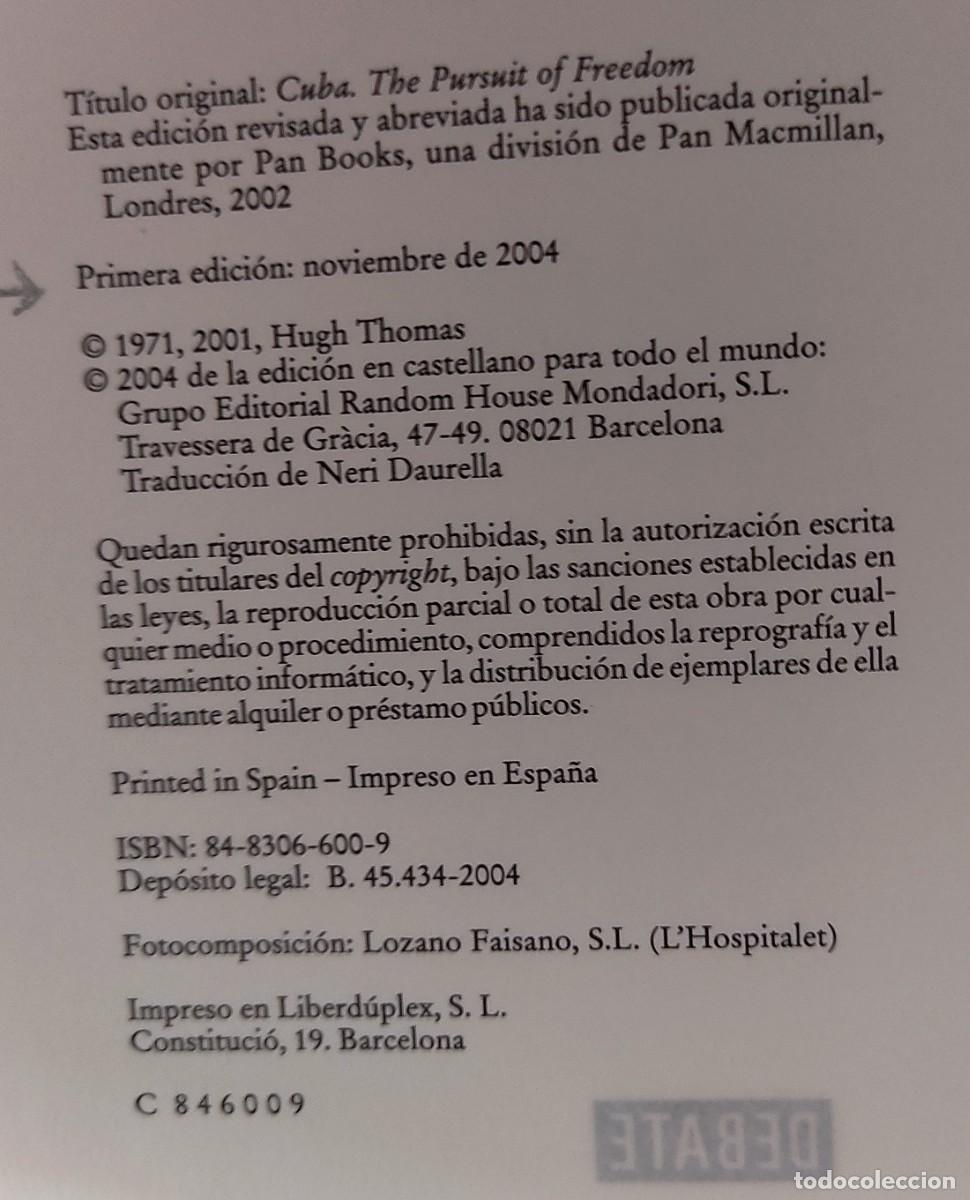 Título original: Cuba. The Pursuit of Freedom
Esta edición revisada y abreviada ha sido publicada originalmente por Pan Books, una división de Pan Macmillan, Londres, 2002

Primera edición: noviembre de 2004

© 1971, 2001, Hugh Thomas
© 2004 de la edición en castellano para todo el mundo: Grupo Editorial Random House Mondadori, S.L. Travessera de Gràcia, 47-49. 08021 Barcelona
Traducción de Neri Daurella

Quedan rigurosamente prohibidas, sin la autorización escrita de los titulares del copyright, bajo las sanciones establecidas en las leyes, la reproducción parcial o total de esta obra por cualquier medio o procedimiento, comprendidos la reprografía y el tratamiento informático, y la distribución de ejemplares de ella mediante alquiler o préstamo públicos.

Printed in Spain – Impreso en España

ISBN: 84-8306-600-9
Depósito legal: B. 45.434-2004

Fotocomposición: Lozano Faisano, S.L. (L'Hospitalet)

Impreso en Liberdúplex, S. L.
Constitució, 19. Barcelona

C 846009

DEBATE

todocoleccion